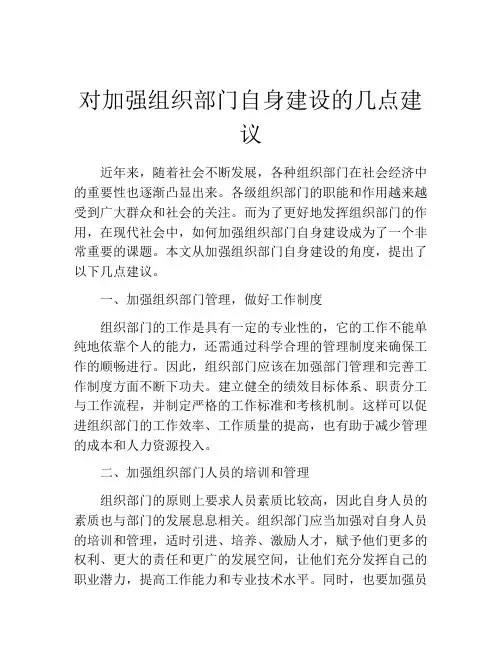 对加强组织部门自身建设的几点建议

近年来，随着社会不断发展，各种组织部门在社会经济中的重要性也逐渐凸显出来。各级组织部门的职能和作用越来越受到广大群众和社会的关注。而为了更好地发挥组织部门的作用，在现代社会中，如何加强组织部门自身建设成为了一个非常重要的课题。本文从加强组织部门自身建设的角度，提出了以下几点建议。

一、加强组织部门管理，做好工作制度

组织部门的工作是具有一定的专业性的，它的工作不能单纯地依靠个人的能力，还需通过科学合理的管理制度来确保工作的顺畅进行。因此，组织部门应该在加强部门管理和完善工作制度方面不断下功夫。建立健全的绩效目标体系、职责分工与工作流程，并制定严格的工作标准和考核机制。这样可以促进组织部门的工作效率、工作质量的提高，也有助于减少管理的成本和人力资源投入。

二、加强组织部门人员的培训和管理

组织部门的原则上要求人员素质比较高，因此自身人员的素质也与部门的发展息息相关。组织部门应当加强对自身人员的培训和管理，适时引进、培养、激励人才，赋予他们更多的权利、更大的责任和更广的发展空间，让他们充分发挥自己的职业潜力，提高工作能力和专业技术水平。同时，也要加强员